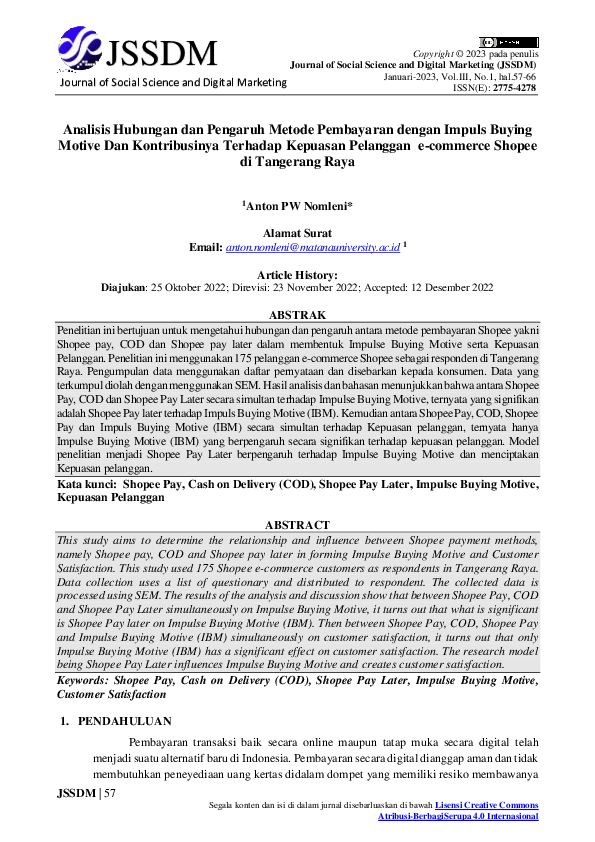 JSSDM
Journal of Social Science and Digital Marketing

Copyright © 2023 pada penulis
Journal of Social Science and Digital Marketing (JSSDM)
Januari-2023, Vol.III, No.1, hal.57-66
ISSN(E): 2775-4278

Analisis Hubungan dan Pengaruh Metode Pembayaran dengan Impuls Buying Motive Dan Kontribusinya Terhadap Kepuasan Pelanggan e-commerce Shopee di Tangerang Raya

$^1$Anton PW Nomleni*

Alamat Surat
Email: anton.nomleni@matanauniversity.ac.id $^1$

Article History:
Diajukan: 25 Oktober 2022; Direvisi: 23 November 2022; Accepted: 12 Desember 2022

ABSTRAK
Penelitian ini bertujuan untuk mengetahui hubungan dan pengaruh antara metode pembayaran Shopee yakni Shopee pay, COD dan Shopee pay later dalam membentuk Impulse Buying Motive serta Kepuasan Pelanggan. Penelitian ini menggunakan 175 pelanggan e-commerce Shopee sebagai responden di Tangerang Raya. Pengumpulan data menggunakan daftar pernyataan dan disebarkan kepada konsumen. Data yang terkumpul diolah dengan menggunakan SEM. Hasil analisis dan bahasan menunjukkan bahwa antara Shopee Pay, COD dan Shopee Pay Later secara simultan terhadap Impulse Buying Motive, ternyata yang signifikan adalah Shopee Pay later terhadap Impuls Buying Motive (IBM). Kemudian antara Shopee Pay, COD, Shopee Pay dan Impuls Buying Motive (IBM) secara simultan terhadap Kepuasan pelanggan, ternyata hanya Impulse Buying Motive (IBM) yang berpengaruh secara signifikan terhadap kepuasan pelanggan. Model penelitian menjadi Shopee Pay Later berpengaruh terhadap Impulse Buying Motive dan menciptakan Kepuasan pelanggan.
Kata kunci: Shopee Pay, Cash on Delivery (COD), Shopee Pay Later, Impulse Buying Motive, Kepuasan Pelanggan

ABSTRACT
This study aims to determine the relationship and influence between Shopee payment methods, namely Shopee pay, COD and Shopee pay later in forming Impulse Buying Motive and Customer Satisfaction. This study used 175 Shopee e-commerce customers as respondents in Tangerang Raya. Data collection uses a list of questionary and distributed to respondent. The collected data is processed using SEM. The results of the analysis and discussion show that between Shopee Pay, COD and Shopee Pay Later simultaneously on Impulse Buying Motive, it turns out that what is significant is Shopee Pay later on Impulse Buying Motive (IBM). Then between Shopee Pay, COD, Shopee Pay and Impulse Buying Motive (IBM) simultaneously on customer satisfaction, it turns out that only Impulse Buying Motive (IBM) has a significant effect on customer satisfaction. The research model being Shopee Pay Later influences Impulse Buying Motive and creates customer satisfaction.
Keywords: Shopee Pay, Cash on Delivery (COD), Shopee Pay Later, Impulse Buying Motive, Customer Satisfaction

1. PENDAHULUAN
Pembayaran transaksi baik secara online maupun tatap muka secara digital telah menjadi suatu alternatif baru di Indonesia. Pembayaran secara digital dianggap aman dan tidak membutuhkan peneyediaan uang kertas didalam dompet yang memiliki resiko membawanya

JSSDM | 57

Segala konten dan isi di dalam jurnal disebarluaskan di bawah Lisensi Creative Commons Atribusi-BerbagiSerupa 4.0 Internasional